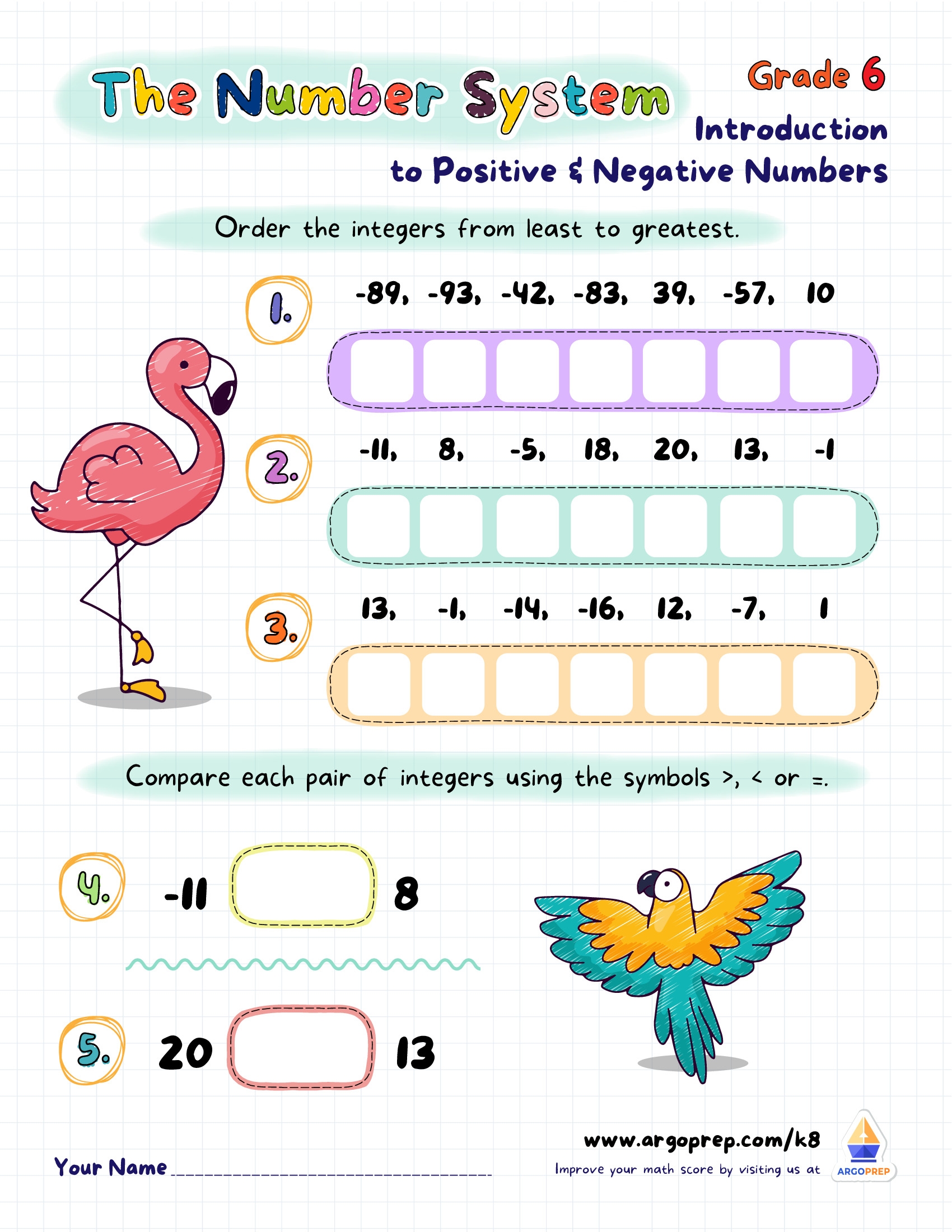 The Number System

Grade 6

Introduction to Positive & Negative Numbers

Order the integers from least to greatest.

1. -89, -93, -42, -83, 39, -57, 10

2. -11, 8, -5, 18, 20, 13, -1

3. 13, -1, -14, -16, 12, -7, 1

Compare each pair of integers using the symbols >, < or =.

4. -11 8

5. 20 13

Your Name ______________________________

www.argoprep.com/k8

Improve your math score by visiting us at

ARGOPREP